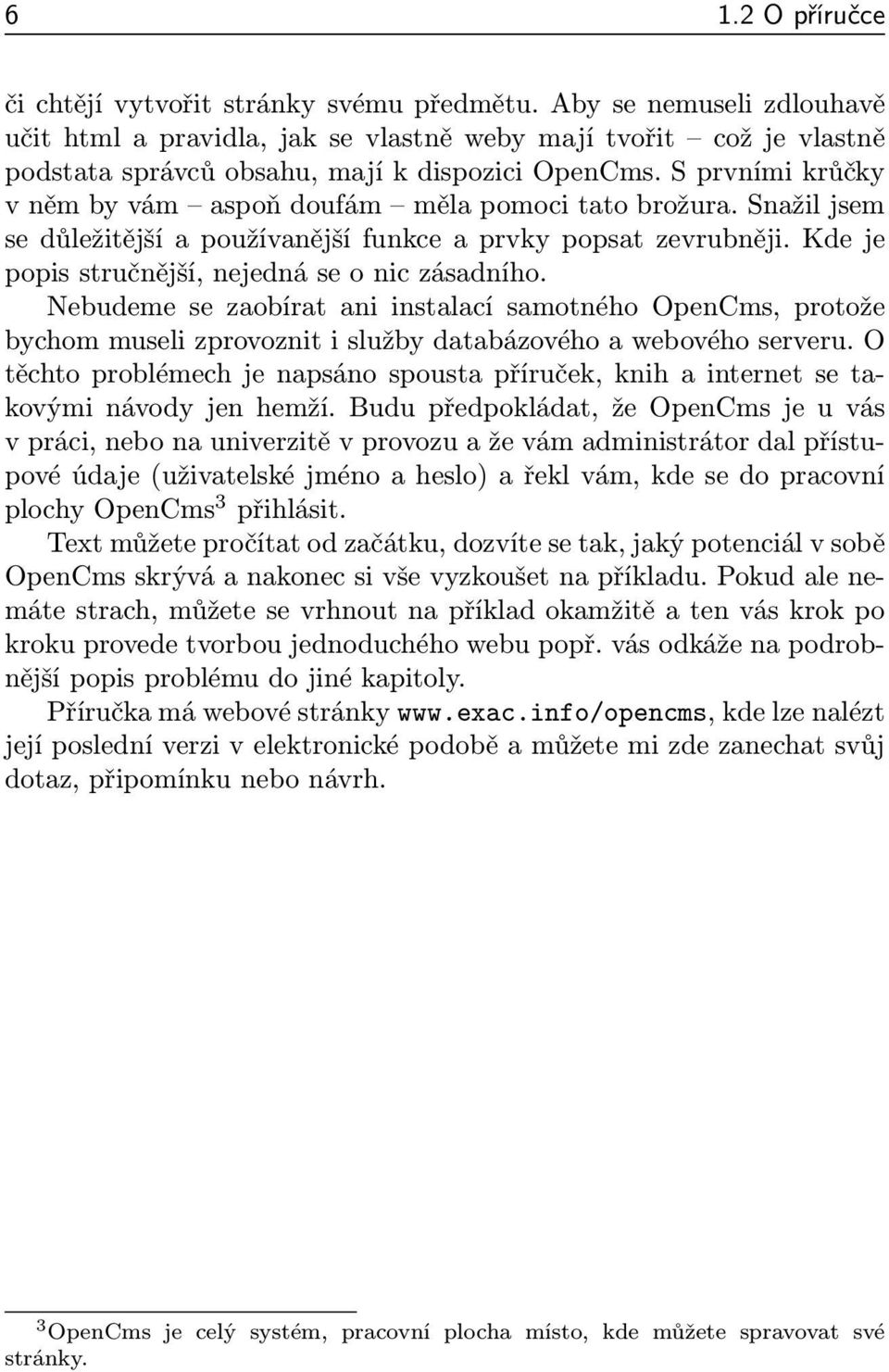 6 1.2 O příručce

či chtějí vytvořit stránky svému předmětu. Aby se nemuseli zdlouhavě učit html a pravidla, jak se vlastně weby mají tvořit – což je vlastně podstata správců obsahu, mají k dispozici OpenCms. S prvními krůčky v něm by vám – aspoň doufám – měla pomoci tato brožura. Snažil jsem se důležitější a používanější funkce a prvky popsat zevrubněji. Kde je popis stručnější, nejedná se o nic zásadního.

Nebudeme se zaobírat ani instalací samotného OpenCms, protože bychom museli zprovoznit i služby databázového a webového serveru. O těchto problémech je napsáno spousta příruček, knih a internet se takovými návody jen hemží. Budu předpokládat, že OpenCms je u vás v práci, nebo na univerzitě v provozu a že vám administrátor dal přístupové údaje (uživatelské jméno a heslo) a řekl vám, kde se do pracovní plochy OpenCms$^3$ přihlásit.

Text můžete pročítat od začátku, dozvíte se tak, jaký potenciál v sobě OpenCms skrývá a nakonec si vše vyzkoušet na příkladu. Pokud ale nemáte strach, můžete se vrhnout na příklad okamžitě a ten vás krok po kroku provede tvorbou jednoduchého webu popř. vás odkáže na podrobnější popis problému do jiné kapitoly.

Příručka má webové stránky www.exac.info/opencms, kde lze nalézt její poslední verzi v elektronické podobě a můžete mi zde zanechat svůj dotaz, připomínku nebo návrh.

$^3$OpenCms je celý systém, pracovní plocha místo, kde můžete spravovat své stránky.